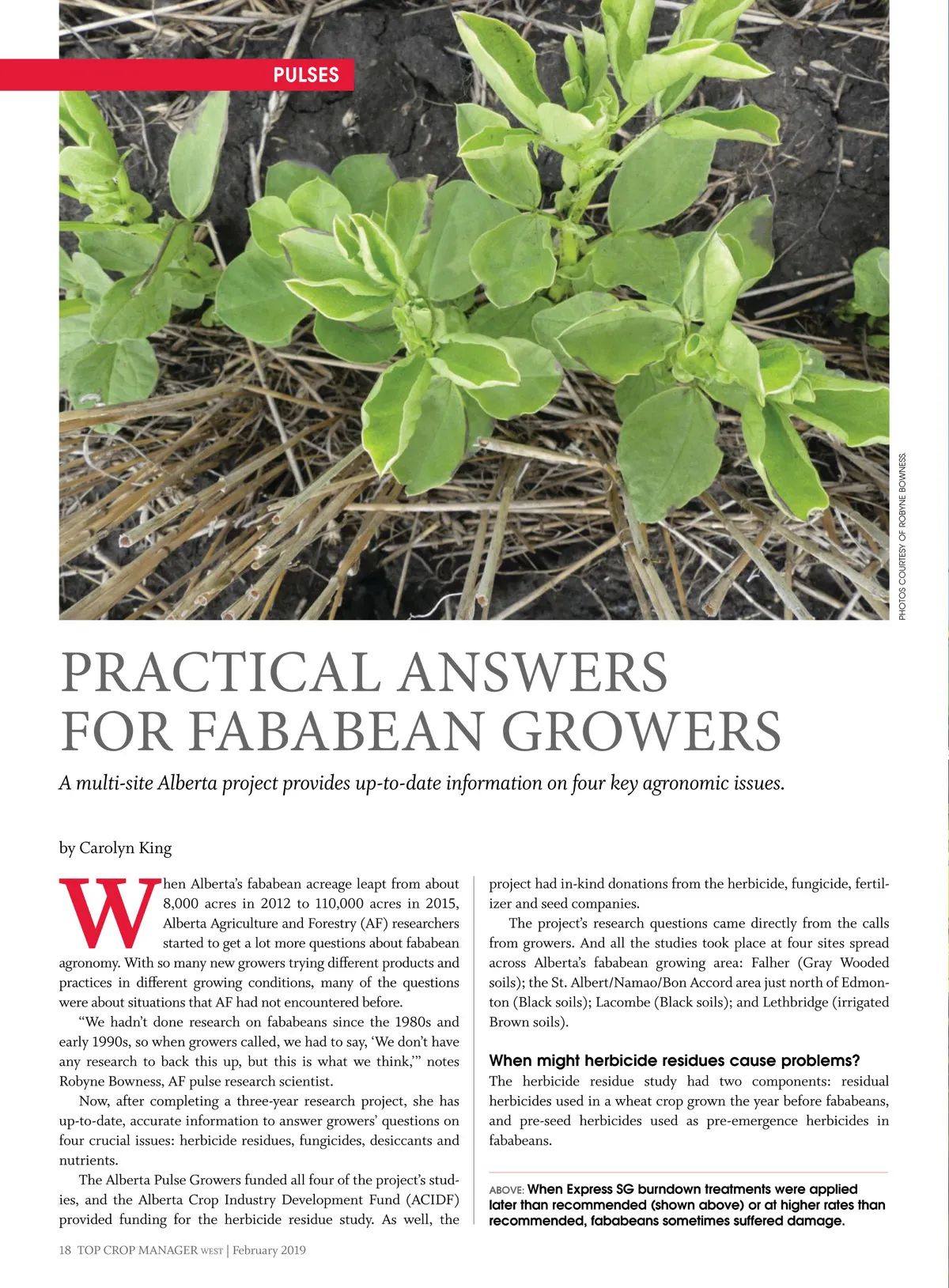 PULSES

PHOTOS COURTESY OF ROBYNE BOWNESS.

PRACTICAL ANSWERS FOR FABABEAN GROWERS

A multi-site Alberta project provides up-to-date information on four key agronomic issues.

by Carolyn King

When Alberta's fababean acreage leapt from about 8,000 acres in 2012 to 110,000 acres in 2015, Alberta Agriculture and Forestry (AF) researchers started to get a lot more questions about fababean agronomy. With so many new growers trying different products and practices in different growing conditions, many of the questions were about situations that AF had not encountered before.

"We hadn't done research on fababeans since the 1980s and early 1990s, so when growers called, we had to say, 'We don't have any research to back this up, but this is what we think,'" notes Robyne Bowness, AF pulse research scientist.

Now, after completing a three-year research project, she has up-to-date, accurate information to answer growers' questions on four crucial issues: herbicide residues, fungicides, desiccants and nutrients.

The Alberta Pulse Growers funded all four of the project's studies, and the Alberta Crop Industry Development Fund (ACIDF) provided funding for the herbicide residue study. As well, the project had in-kind donations from the herbicide, fungicide, fertilizer and seed companies.

The project's research questions came directly from the calls from growers. And all the studies took place at four sites spread across Alberta's fababean growing area: Falher (Gray Wooded soils); the St. Albert/Namao/Bon Accord area just north of Edmonton (Black soils); Lacombe (Black soils); and Lethbridge (irrigated Brown soils).

When might herbicide residues cause problems?

The herbicide residue study had two components: residual herbicides used in a wheat crop grown the year before fababeans, and pre-seed herbicides used as pre-emergence herbicides in fababeans.

ABOVE: When Express SG burndown treatments were applied later than recommended (shown above) or at higher rates than recommended, fababeans sometimes suffered damage.

18 TOP CROP MANAGER WEST | February 2019